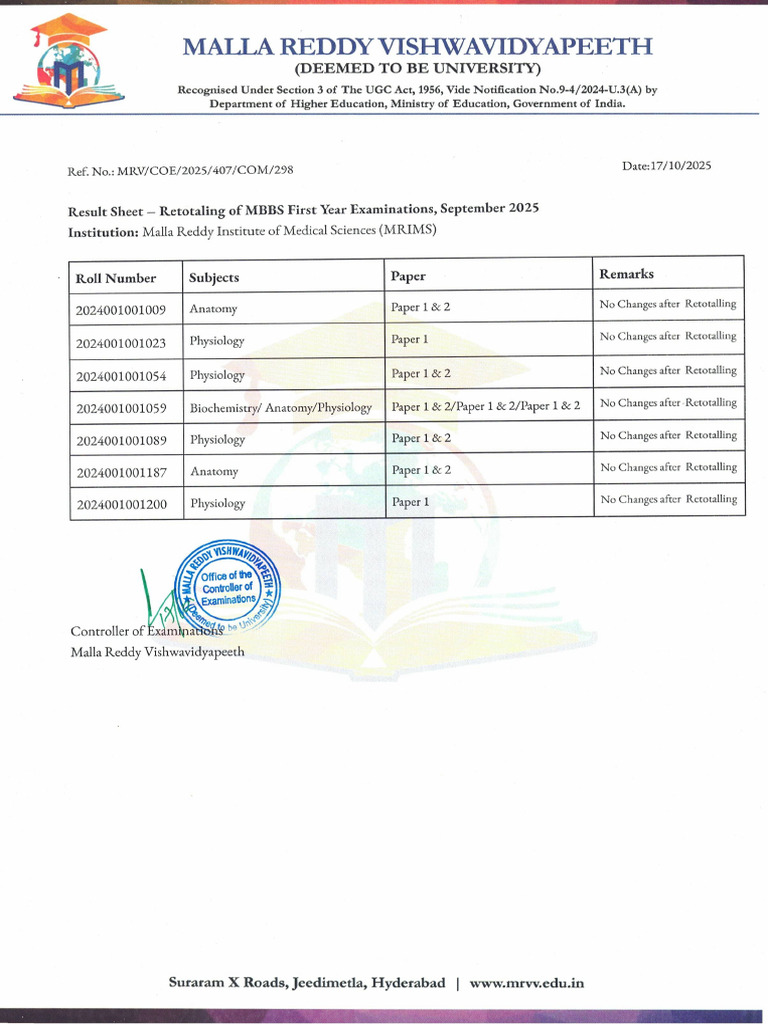 MALLA REDDY VISHWAVIDYAPEETH
(DEEMED TO BE UNIVERSITY)
Recognised Under Section 3 of The UGC Act, 1956, Vide Notification No.9-4/2024-U.3(A) by Department of Higher Education, Ministry of Education, Government of India.

Ref. No.: MRV/COE/2025/407/COM/298

Date:17/10/2025

Result Sheet – Retotaling of MBBS First Year Examinations, September 2025
Institution: Malla Reddy Institute of Medical Sciences (MRIMS)

| Roll Number | Subjects | Paper | Remarks |
|---|---|---|---|
| 2024001001009 | Anatomy | Paper 1 & 2 | No Changes after Retotalling |
| 2024001001023 | Physiology | Paper 1 | No Changes after Retotalling |
| 2024001001054 | Physiology | Paper 1 & 2 | No Changes after Retotalling |
| 2024001001059 | Biochemistry/ Anatomy/Physiology | Paper 1 & 2/Paper 1 & 2/Paper 1 & 2 | No Changes after Retotalling |
| 2024001001089 | Physiology | Paper 1 & 2 | No Changes after Retotalling |
| 2024001001187 | Anatomy | Paper 1 & 2 | No Changes after Retotalling |
| 2024001001200 | Physiology | Paper 1 | No Changes after Retotalling |

MALLA REDDY VISHWAVIDYAPEETH
Office of the Controller of Examinations
Deemed to be University

Controller of Examinations
Malla Reddy Vishwavidyapeeth

Suraram X Roads, Jeedimetla, Hyderabad | www.mrvv.edu.in